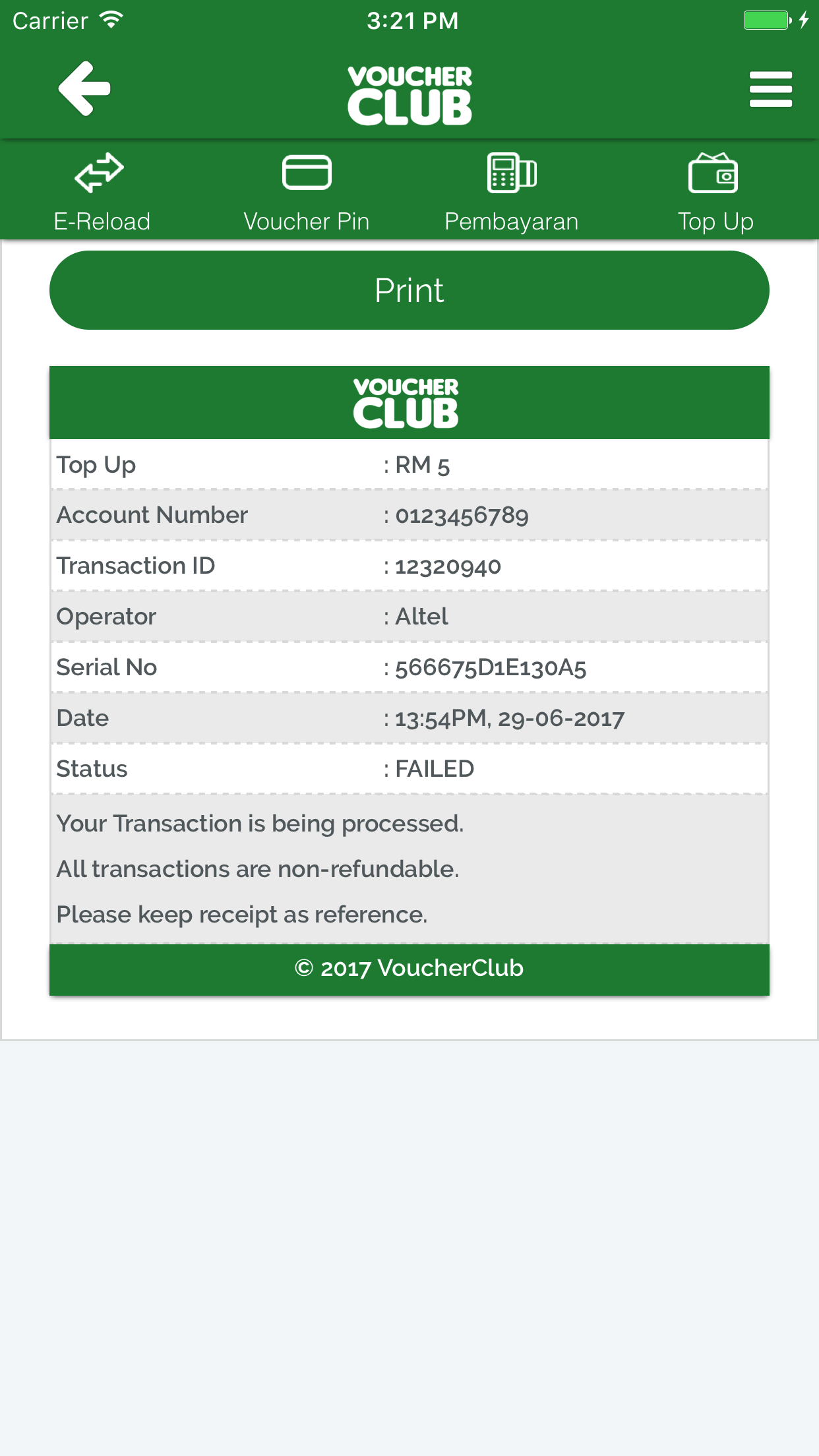 Carrier 3:21 PM

VOUCHER CLUB

E-Reload Voucher Pin Pembayaran Top Up

Print

VOUCHER CLUB

| | |
|---|---|
| Top Up | : RM 5 |
| Account Number | : 0123456789 |
| Transaction ID | : 12320940 |
| Operator | : Altel |
| Serial No | : 566675D1E130A5 |
| Date | : 13:54PM, 29-06-2017 |
| Status | : FAILED |

Your Transaction is being processed.

All transactions are non-refundable.

Please keep receipt as reference.

© 2017 VoucherClub